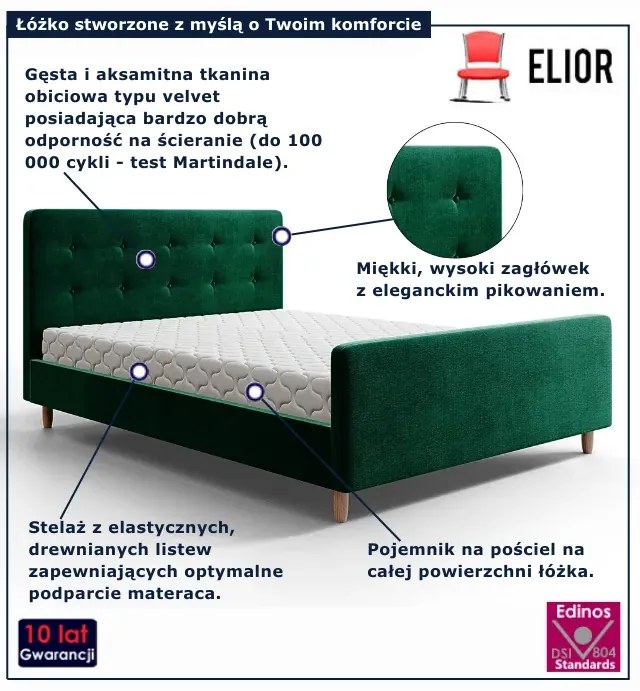 Łóżko stworzone z myślą o Twoim komforcie

ELIOR

Gęsta i aksamitna tkanina obiciowa typu velvet posiadająca bardzo dobrą odporność na ścieranie (do 100 000 cykli - test Martindale).

Miękki, wysoki zagłówek z eleganckim pikowaniem.

Stelaż z elastycznych, drewnianych listew zapewniających optymalne podparcie materaca.

Pojemnik na pościel na całej powierzchni łóżka.

10 lat
Gwarancji

Edinos
DSI 804
Standards